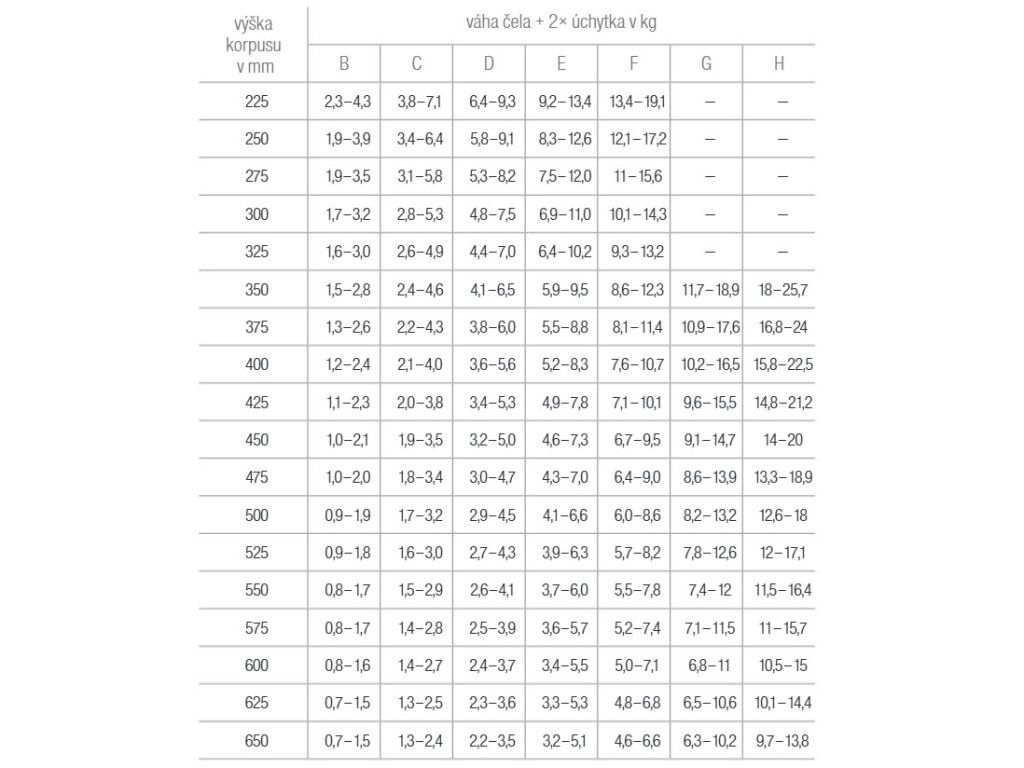 | výška korpusu v mm | váha čela + 2× úchytka v kg | | | | | | |
|---|---|---|---|---|---|---|---|
| | B | C | D | E | F | G | H |
| 225 | 2,3–4,3 | 3,8–7,1 | 6,4–9,3 | 9,2–13,4 | 13,4–19,1 | – | – |
| 250 | 1,9–3,9 | 3,4–6,4 | 5,8–9,1 | 8,3–12,6 | 12,1–17,2 | – | – |
| 275 | 1,9–3,5 | 3,1–5,8 | 5,3–8,2 | 7,5–12,0 | 11–15,6 | – | – |
| 300 | 1,7–3,2 | 2,8–5,3 | 4,8–7,5 | 6,9–11,0 | 10,1–14,3 | – | – |
| 325 | 1,6–3,0 | 2,6–4,9 | 4,4–7,0 | 6,4–10,2 | 9,3–13,2 | – | – |
| 350 | 1,5–2,8 | 2,4–4,6 | 4,1–6,5 | 5,9–9,5 | 8,6–12,3 | 11,7–18,9 | 18–25,7 |
| 375 | 1,3–2,6 | 2,2–4,3 | 3,8–6,0 | 5,5–8,8 | 8,1–11,4 | 10,9–17,6 | 16,8–24 |
| 400 | 1,2–2,4 | 2,1–4,0 | 3,6–5,6 | 5,2–8,3 | 7,6–10,7 | 10,2–16,5 | 15,8–22,5 |
| 425 | 1,1–2,3 | 2,0–3,8 | 3,4–5,3 | 4,9–7,8 | 7,1–10,1 | 9,6–15,5 | 14,8–21,2 |
| 450 | 1,0–2,1 | 1,9–3,5 | 3,2–5,0 | 4,6–7,3 | 6,7–9,5 | 9,1–14,7 | 14–20 |
| 475 | 1,0–2,0 | 1,8–3,4 | 3,0–4,7 | 4,3–7,0 | 6,4–9,0 | 8,6–13,9 | 13,3–18,9 |
| 500 | 0,9–1,9 | 1,7–3,2 | 2,9–4,5 | 4,1–6,6 | 6,0–8,6 | 8,2–13,2 | 12,6–18 |
| 525 | 0,9–1,8 | 1,6–3,0 | 2,7–4,3 | 3,9–6,3 | 5,7–8,2 | 7,8–12,6 | 12–17,1 |
| 550 | 0,8–1,7 | 1,5–2,9 | 2,6–4,1 | 3,7–6,0 | 5,5–7,8 | 7,4–12 | 11,5–16,4 |
| 575 | 0,8–1,7 | 1,4–2,8 | 2,5–3,9 | 3,6–5,7 | 5,2–7,4 | 7,1–11,5 | 11–15,7 |
| 600 | 0,8–1,6 | 1,4–2,7 | 2,4–3,7 | 3,4–5,5 | 5,0–7,1 | 6,8–11 | 10,5–15 |
| 625 | 0,7–1,5 | 1,3–2,5 | 2,3–3,6 | 3,3–5,3 | 4,8–6,8 | 6,5–10,6 | 10,1–14,4 |
| 650 | 0,7–1,5 | 1,3–2,4 | 2,2–3,5 | 3,2–5,1 | 4,6–6,6 | 6,3–10,2 | 9,7–13,8 |